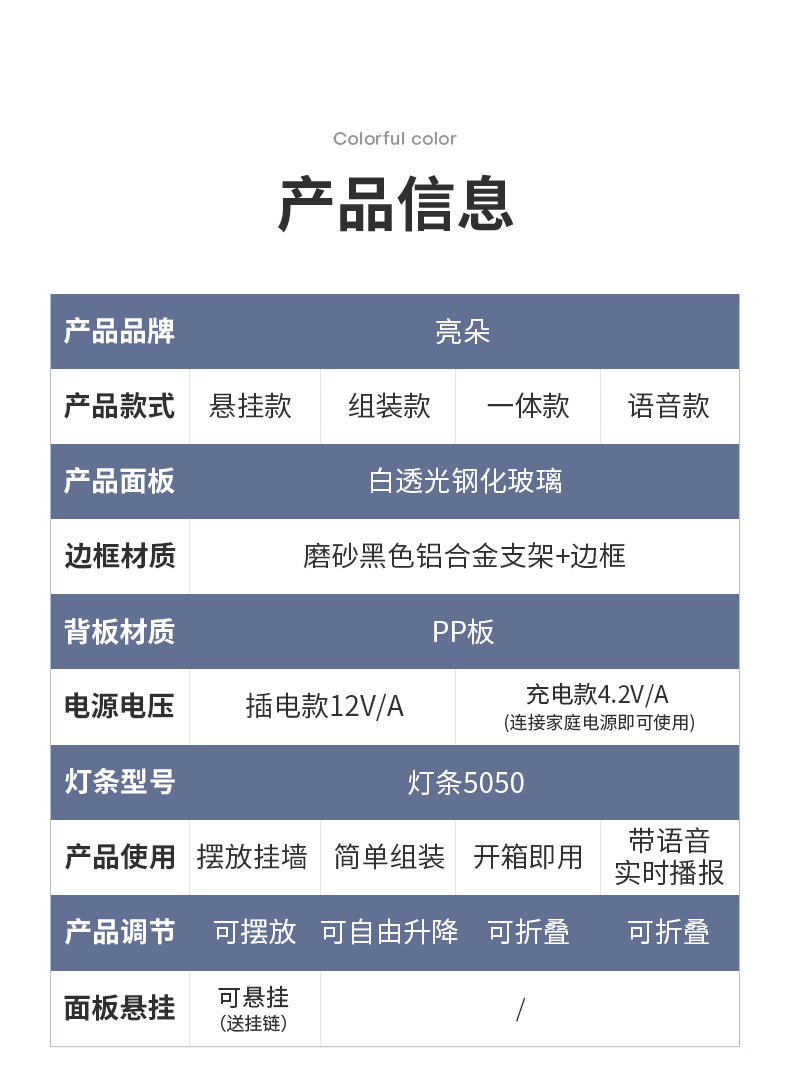 Colorful color

产品信息

| 产品品牌 | 亮朵 | | | |
|---|---|---|---|---|
| 产品款式 | 悬挂款 | 组装款 | 一体款 | 语音款 |
| 产品面板 | 白透光钢化玻璃 | | | |
| 边框材质 | 磨砂黑色铝合金支架+边框 | | | |
| 背板材质 | PP板 | | | |
| 电源电压 | 插电款12V/A | | 充电款4.2V/A (连接家庭电源即可使用) | |
| 灯条型号 | 灯条5050 | | | |
| 产品使用 | 摆放挂墙 | 简单组装 | 开箱即用 | 带语音实时播报 |
| 产品调节 | 可摆放 | 可自由升降 | 可折叠 | 可折叠 |
| 面板悬挂 | 可悬挂 (送挂链) | / | | |